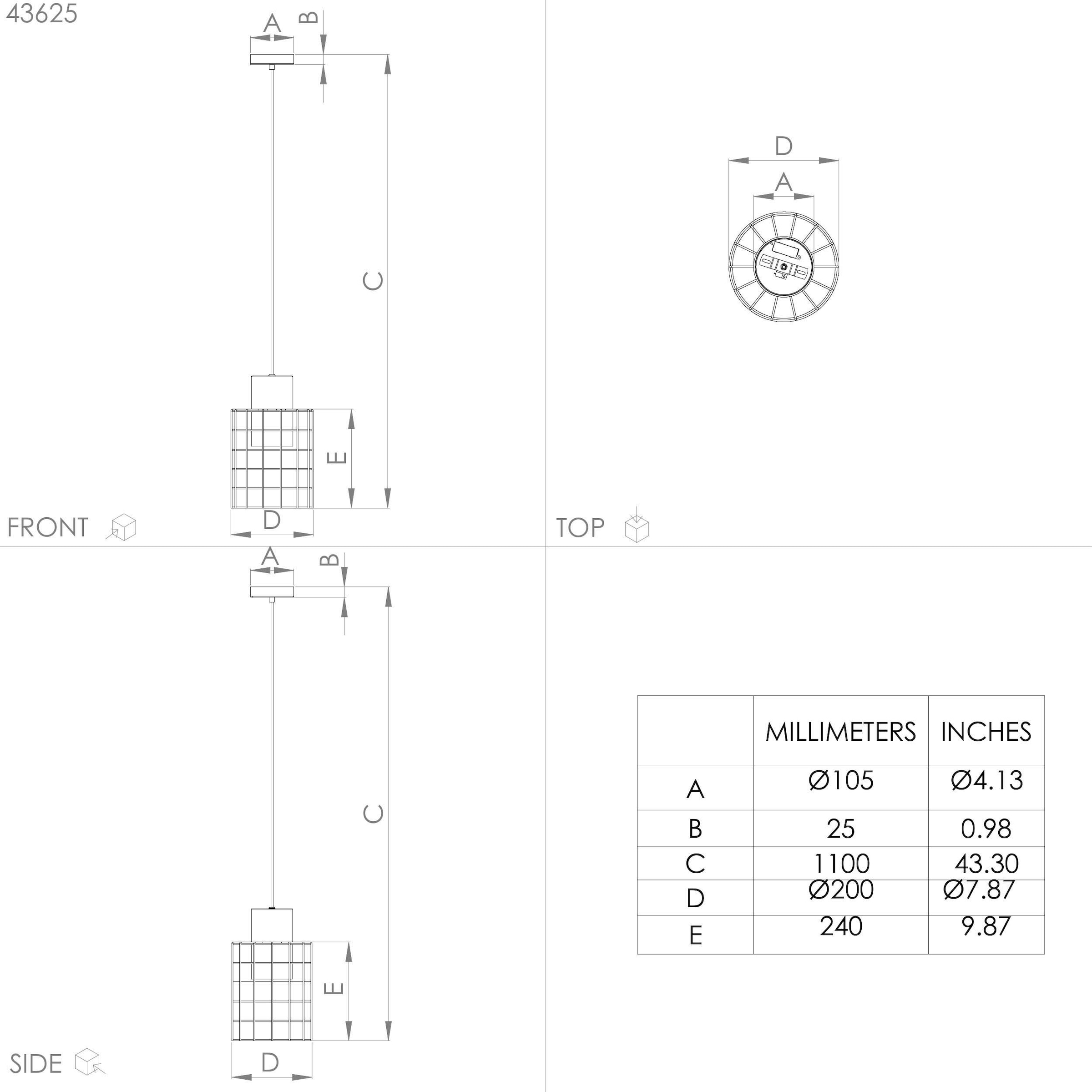 43625

A B C E D

FRONT

D A

TOP

A B C E D

SIDE

| | MILLIMETERS | INCHES |
|---|---|---|
| A | Ø105 | Ø4.13 |
| B | 25 | 0.98 |
| C | 1100 | 43.30 |
| D | Ø200 | Ø7.87 |
| E | 240 | 9.87 |